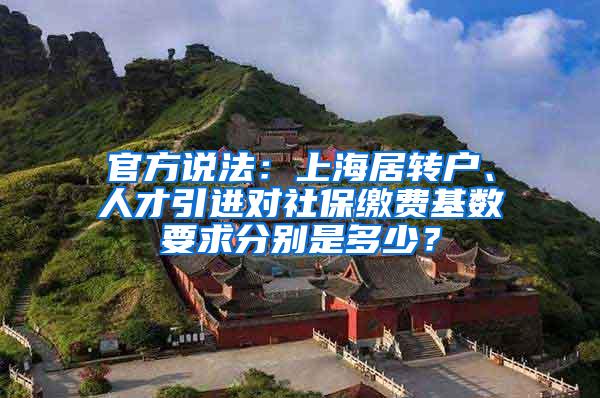 官方说法：上海居转户、人才引进对社保缴费基数要求分别是多少？